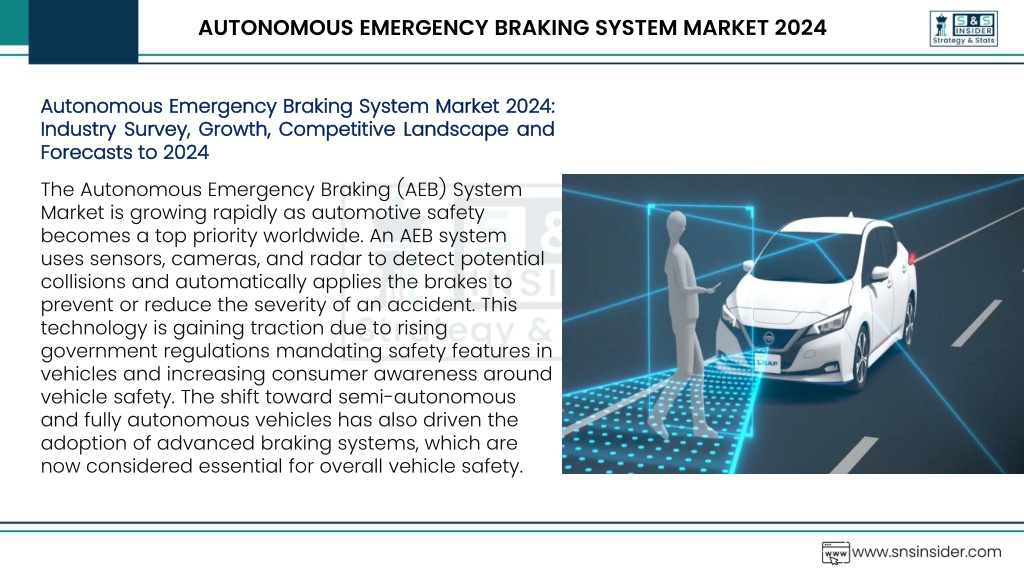 AUTONOMOUS EMERGENCY BRAKING SYSTEM MARKET 2024

S&S INSIDER
Strategy & Stats

Autonomous Emergency Braking System Market 2024: Industry Survey, Growth, Competitive Landscape and Forecasts to 2024

The Autonomous Emergency Braking (AEB) System Market is growing rapidly as automotive safety becomes a top priority worldwide. An AEB system uses sensors, cameras, and radar to detect potential collisions and automatically applies the brakes to prevent or reduce the severity of an accident. This technology is gaining traction due to rising government regulations mandating safety features in vehicles and increasing consumer awareness around vehicle safety. The shift toward semi-autonomous and fully autonomous vehicles has also driven the adoption of advanced braking systems, which are now considered essential for overall vehicle safety.

LEAF

www www.snsinsider.com